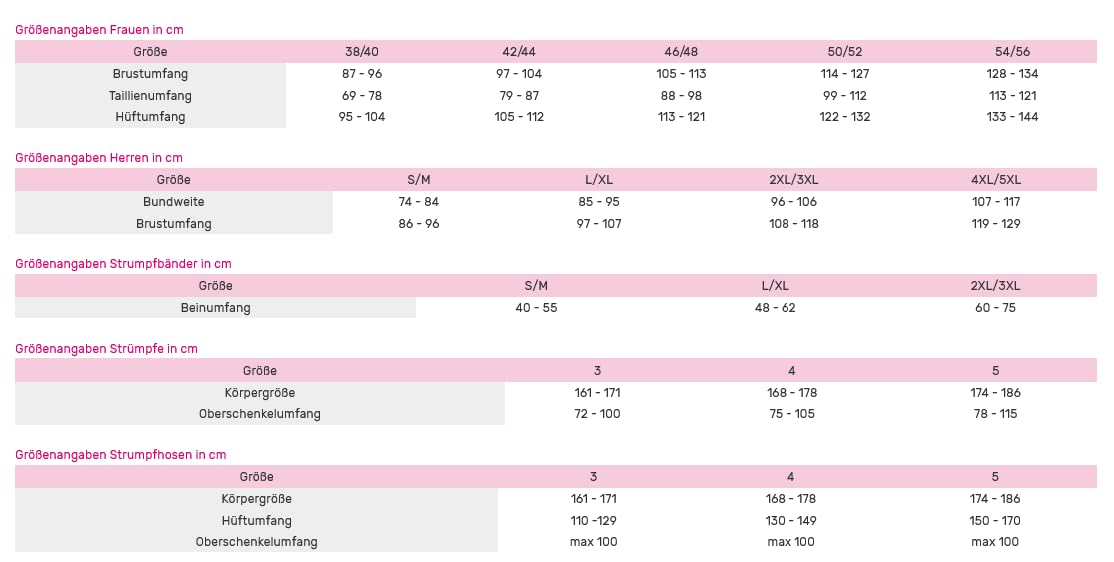 Größenangaben Frauen in cm

| Größe | 38/40 | 42/44 | 46/48 | 50/52 | 54/56 |
|---|---|---|---|---|---|
| Brustumfang | 87 - 96 | 97 - 104 | 105 - 113 | 114 - 127 | 128 - 134 |
| Taillienumfang | 69 - 78 | 79 - 87 | 88 - 98 | 99 - 112 | 113 - 121 |
| Hüftumfang | 95 - 104 | 105 - 112 | 113 - 121 | 122 - 132 | 133 - 144 |

Größenangaben Herren in cm

| Größe | S/M | L/XL | 2XL/3XL | 4XL/5XL |
|---|---|---|---|---|
| Bundweite | 74 - 84 | 85 - 95 | 96 - 106 | 107 - 117 |
| Brustumfang | 86 - 96 | 97 - 107 | 108 - 118 | 119 - 129 |

Größenangaben Strumpfbänder in cm

| Größe | S/M | L/XL | 2XL/3XL |
|---|---|---|---|
| Beinumfang | 40 - 55 | 48 - 62 | 60 - 75 |

Größenangaben Strümpfe in cm

| Größe | 3 | 4 | 5 |
|---|---|---|---|
| Körpergröße | 161 - 171 | 168 - 178 | 174 - 186 |
| Oberschenkelumfang | 72 - 100 | 75 - 105 | 78 - 115 |

Größenangaben Strumpfhosen in cm

| Größe | 3 | 4 | 5 |
|---|---|---|---|
| Körpergröße | 161 - 171 | 168 - 178 | 174 - 186 |
| Hüftumfang | 110 -129 | 130 - 149 | 150 - 170 |
| Oberschenkelumfang | max 100 | max 100 | max 100 |